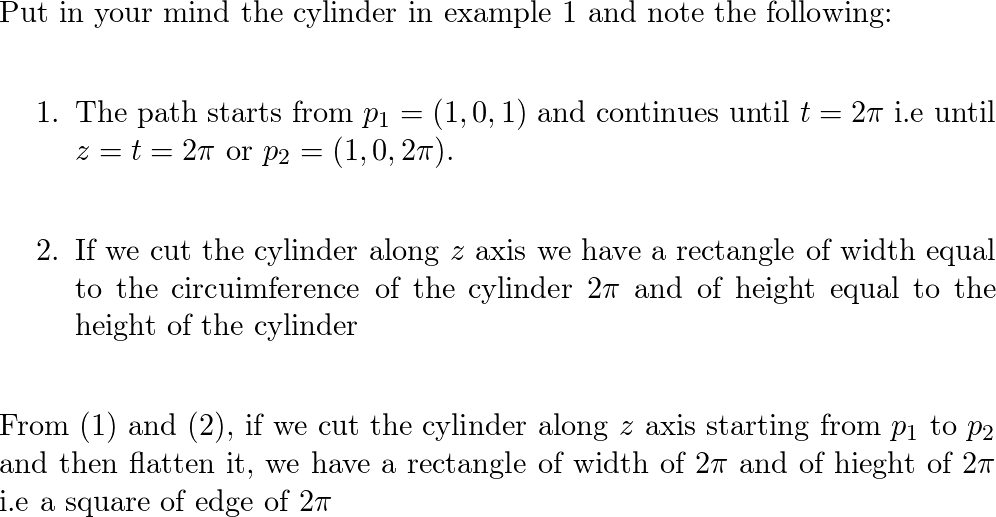 Put in your mind the cylinder in example 1 and note the following:

1. The path starts from $p_1 = (1, 0, 1)$ and continues until $t = 2\pi$ i.e until $z = t = 2\pi$ or $p_2 = (1, 0, 2\pi)$.

2. If we cut the cylinder along $z$ axis we have a rectangle of width equal to the circuimference of the cylinder $2\pi$ and of height equal to the height of the cylinder

From (1) and (2), if we cut the cylinder along $z$ axis starting from $p_1$ to $p_2$ and then flatten it, we have a rectangle of width of $2\pi$ and of hieght of $2\pi$ i.e a square of edge of $2\pi$